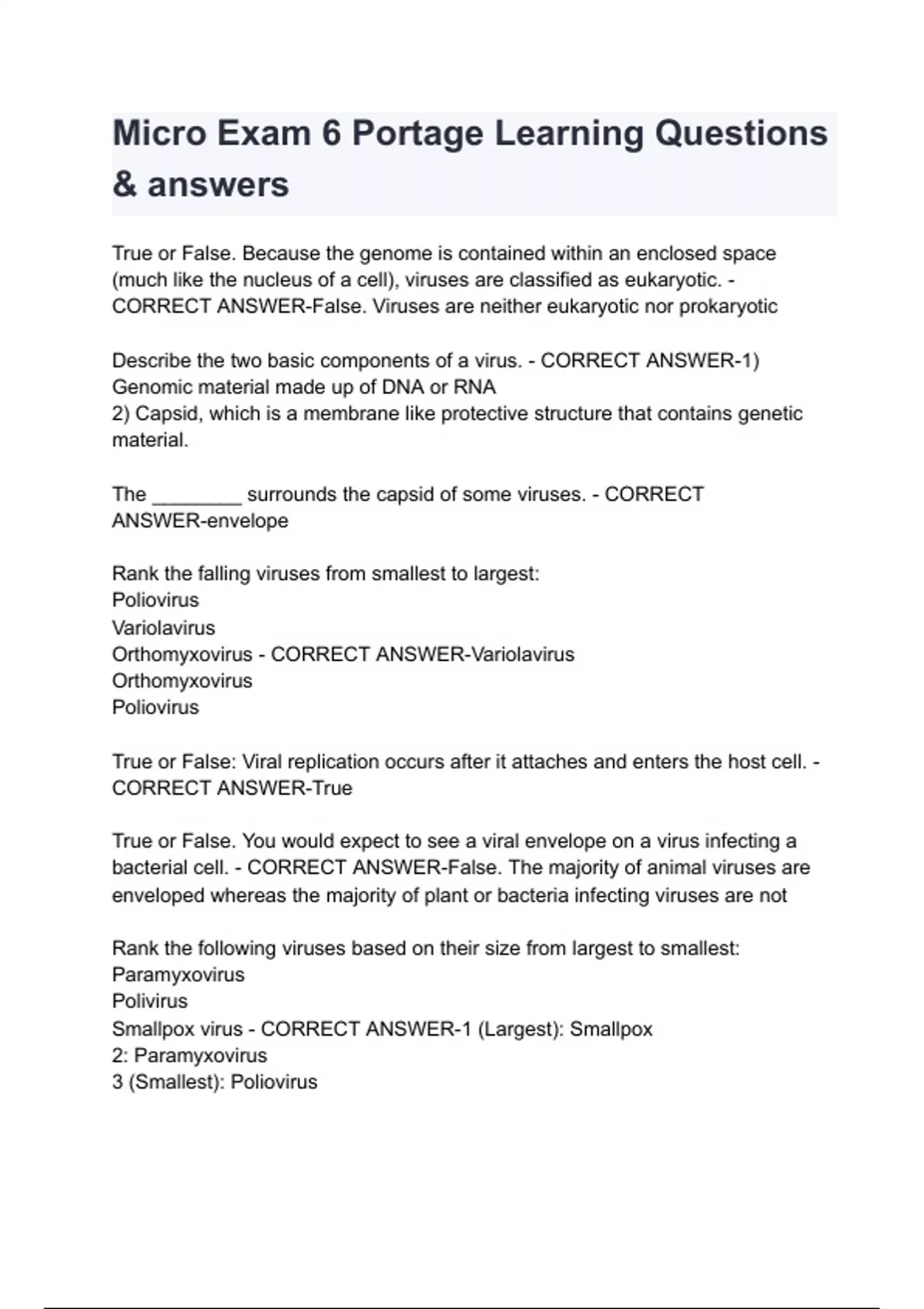 Micro Exam 6 Portage Learning Questions & answers

True or False. Because the genome is contained within an enclosed space (much like the nucleus of a cell), viruses are classified as eukaryotic. - CORRECT ANSWER-False. Viruses are neither eukaryotic nor prokaryotic

Describe the two basic components of a virus. - CORRECT ANSWER-1) Genomic material made up of DNA or RNA
2) Capsid, which is a membrane like protective structure that contains genetic material.

The ________ surrounds the capsid of some viruses. - CORRECT ANSWER-envelope

Rank the falling viruses from smallest to largest:
Poliovirus
Variolavirus
Orthomyxovirus - CORRECT ANSWER-Variolavirus
Orthomyxovirus
Poliovirus

True or False: Viral replication occurs after it attaches and enters the host cell. - CORRECT ANSWER-True

True or False. You would expect to see a viral envelope on a virus infecting a bacterial cell. - CORRECT ANSWER-False. The majority of animal viruses are enveloped whereas the majority of plant or bacteria infecting viruses are not

Rank the following viruses based on their size from largest to smallest:
Paramyxovirus
Polivirus
Smallpox virus - CORRECT ANSWER-1 (Largest): Smallpox
2: Paramyxovirus
3 (Smallest): Poliovirus